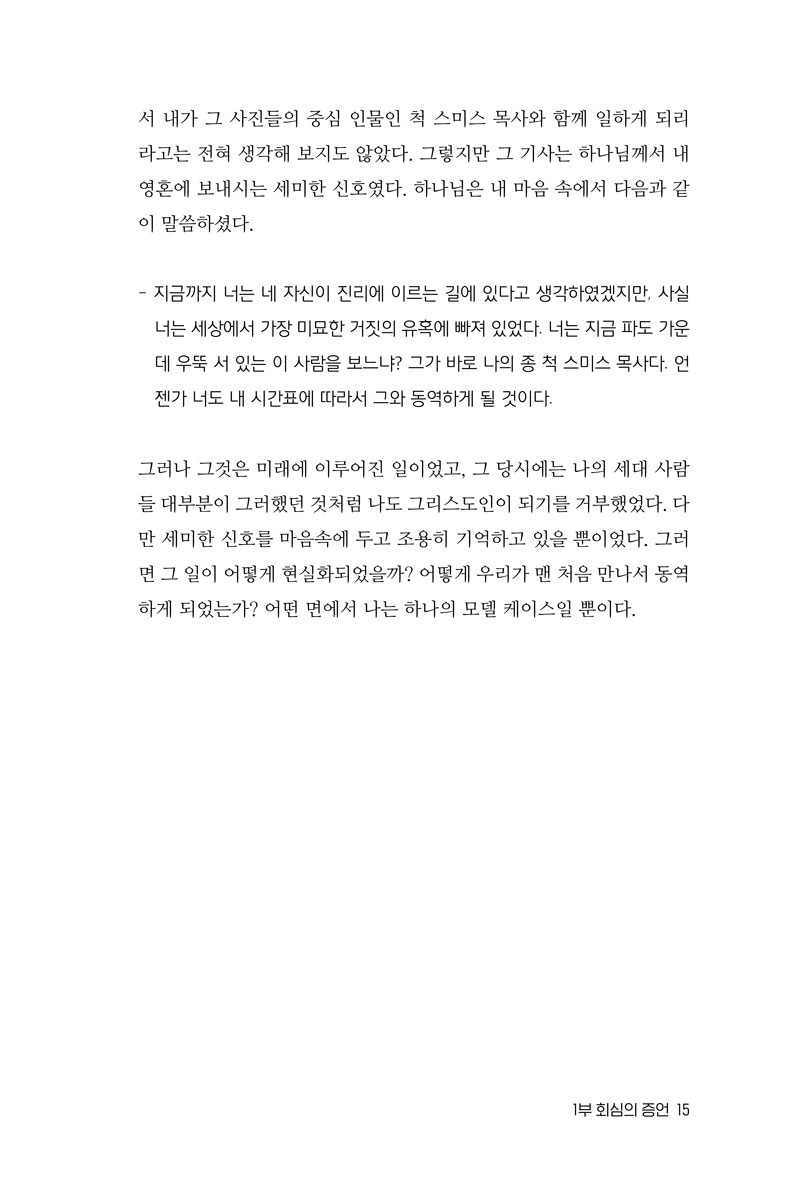 서 내가 그 사진들의 중심 인물인 척 스미스 목사와 함께 일하게 되리라고는 전혀 생각해 보지도 않았다. 그렇지만 그 기사는 하나님께서 내 영혼에 보내시는 세미한 신호였다. 하나님은 내 마음 속에서 다음과 같이 말씀하셨다.

- 지금까지 너는 네 자신이 진리에 이르는 길에 있다고 생각하였겠지만, 사실 너는 세상에서 가장 미묘한 거짓의 유혹에 빠져 있었다. 너는 지금 파도 가운데 우뚝 서 있는 이 사람을 보느냐? 그가 바로 나의 종 척 스미스 목사다. 언젠가 너도 내 시간표에 따라서 그와 동역하게 될 것이다.

그러나 그것은 미래에 이루어진 일이었고, 그 당시에는 나의 세대 사람들 대부분이 그러했던 것처럼 나도 그리스도인이 되기를 거부했었다. 다만 세미한 신호를 마음속에 두고 조용히 기억하고 있을 뿐이었다. 그러면 그 일이 어떻게 현실화되었을까? 어떻게 우리가 맨 처음 만나서 동역하게 되었는가? 어떤 면에서 나는 하나의 모델 케이스일 뿐이다.

1부 회심의 증언 15